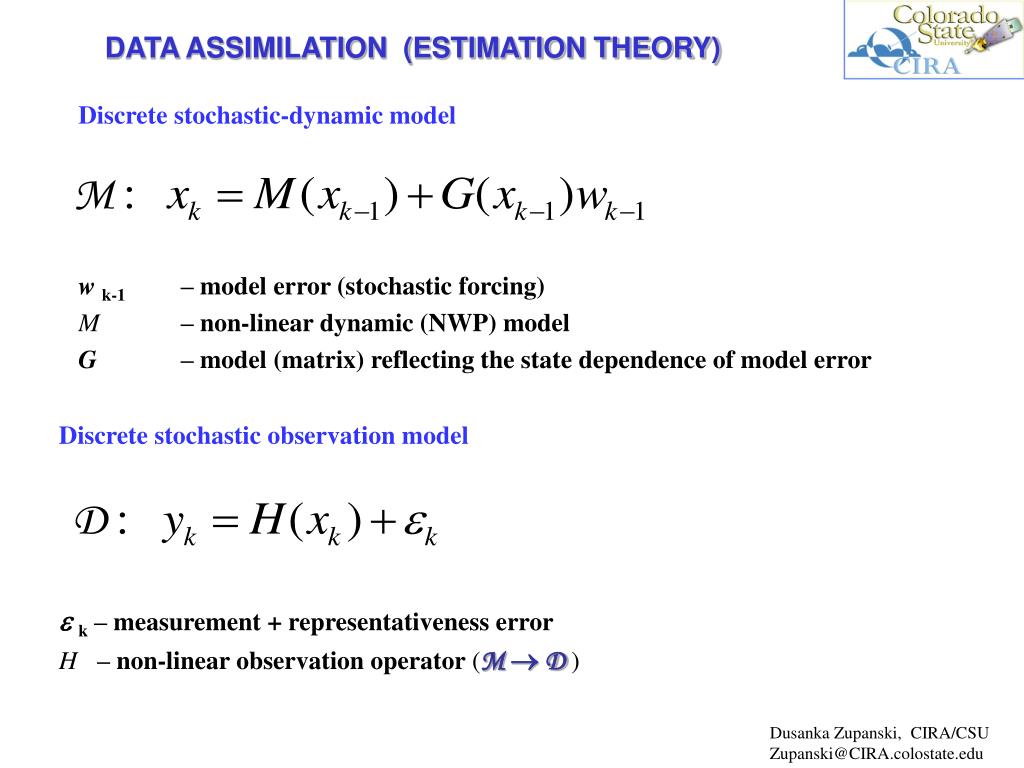 DATA ASSIMILATION (ESTIMATION THEORY)

Colorado State University CIRA

Discrete stochastic-dynamic model

$\mathcal{M}: \quad x_k = M(x_{k-1}) + G(x_{k-1})w_{k-1}$

$w_{k-1}$ – model error (stochastic forcing)
$M$ – non-linear dynamic (NWP) model
$G$ – model (matrix) reflecting the state dependence of model error

Discrete stochastic observation model

$\mathcal{D}: \quad y_k = H(x_k) + \varepsilon_k$

$\varepsilon_k$ – measurement + representativeness error
$H$ – non-linear observation operator ($\mathcal{M} \rightarrow \mathcal{D}$)

Dusanka Zupanski, CIRA/CSU
Zupanski@CIRA.colostate.edu